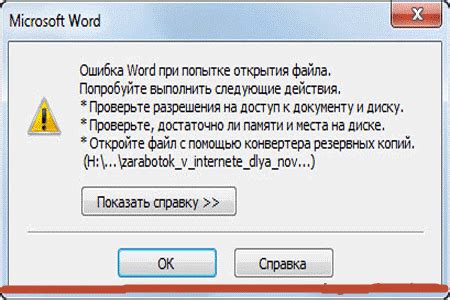 Microsoft Word

Ошибка Word при попытке открытия файла.
Попробуйте выполнить следующие действия.
* Проверьте разрешения на доступ к документу и диску.
* Проверьте, достаточно ли памяти и места на диске.
* Откройте файл с помощью конвертера резервных копий.
(H:\...\zarabotok_v_internete_dlya_nov...)

Показать справку >>

OK

Справка